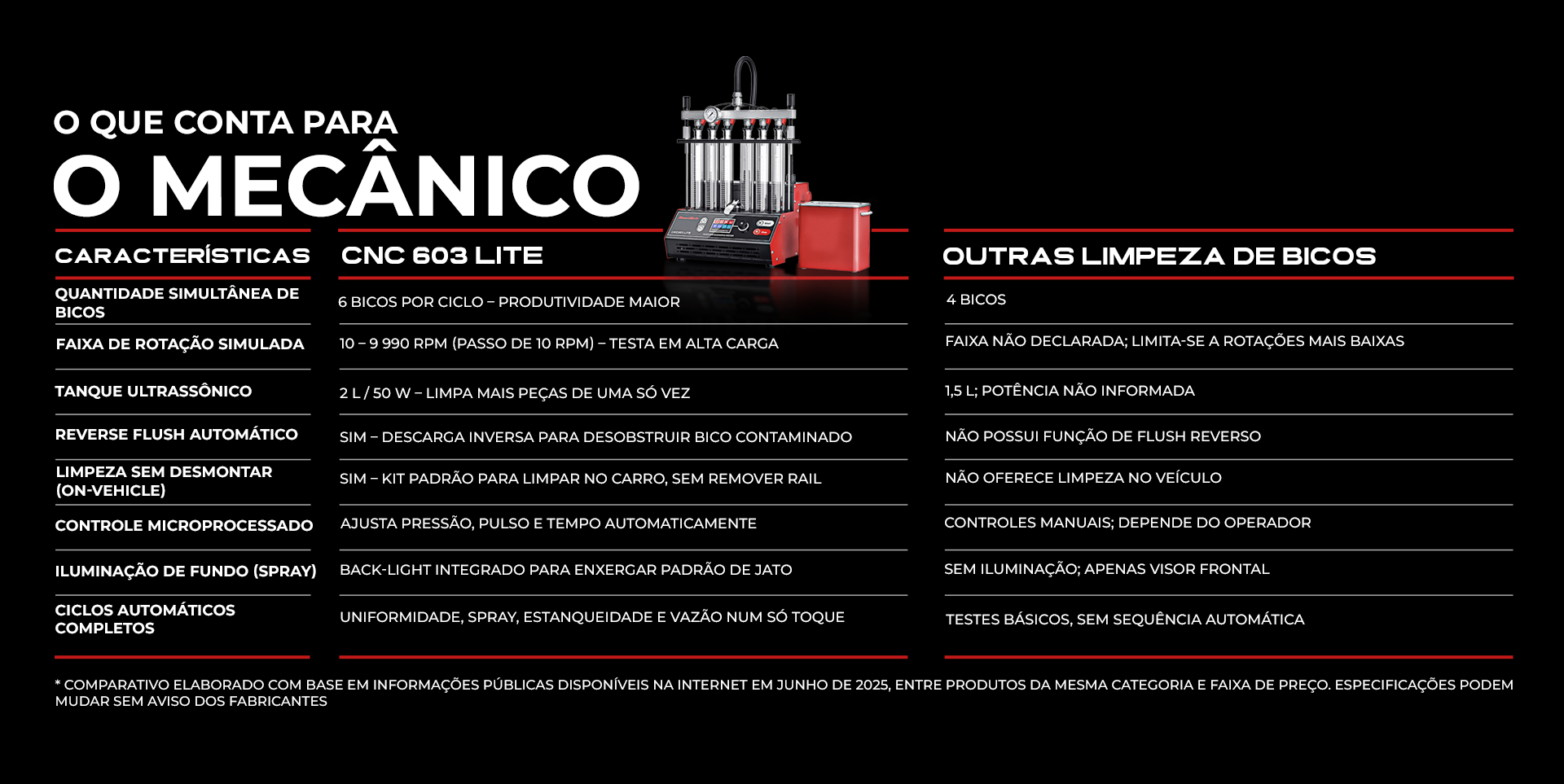 O QUE CONTA PARA
O MECÂNICO

| CARACTERÍSTICAS | CNC 603 LITE | OUTRAS LIMPEZA DE BICOS |
|---|---|---|
| QUANTIDADE SIMULTÂNEA DE BICOS | 6 BICOS POR CICLO – PRODUTIVIDADE MAIOR | 4 BICOS |
| FAIXA DE ROTAÇÃO SIMULADA | 10 – 9 990 RPM (PASSO DE 10 RPM) – TESTA EM ALTA CARGA | FAIXA NÃO DECLARADA; LIMITA-SE A ROTAÇÕES MAIS BAIXAS |
| TANQUE ULTRASSÔNICO | 2 L / 50 W – LIMPA MAIS PEÇAS DE UMA SÓ VEZ | 1,5 L; POTÊNCIA NÃO INFORMADA |
| REVERSE FLUSH AUTOMÁTICO | SIM – DESCARGA INVERSA PARA DESOBSTRUIR BICO CONTAMINADO | NÃO POSSUI FUNÇÃO DE FLUSH REVERSO |
| LIMPEZA SEM DESMONTAR (ON-VEHICLE) | SIM – KIT PADRÃO PARA LIMPAR NO CARRO, SEM REMOVER RAIL | NÃO OFERECE LIMPEZA NO VEÍCULO |
| CONTROLE MICROPROCESSADO | AJUSTA PRESSÃO, PULSO E TEMPO AUTOMATICAMENTE | CONTROLES MANUAIS; DEPENDE DO OPERADOR |
| ILUMINAÇÃO DE FUNDO (SPRAY) | BACK-LIGHT INTEGRADO PARA ENXERGAR PADRÃO DE JATO | SEM ILUMINAÇÃO; APENAS VISOR FRONTAL |
| CICLOS AUTOMÁTICOS COMPLETOS | UNIFORMIDADE, SPRAY, ESTANQUEIDADE E VAZÃO NUM SÓ TOQUE | TESTES BÁSICOS, SEM SEQUÊNCIA AUTOMÁTICA |

* COMPARATIVO ELABORADO COM BASE EM INFORMAÇÕES PÚBLICAS DISPONÍVEIS NA INTERNET EM JUNHO DE 2025, ENTRE PRODUTOS DA MESMA CATEGORIA E FAIXA DE PREÇO. ESPECIFICAÇÕES PODEM MUDAR SEM AVISO DOS FABRICANTES